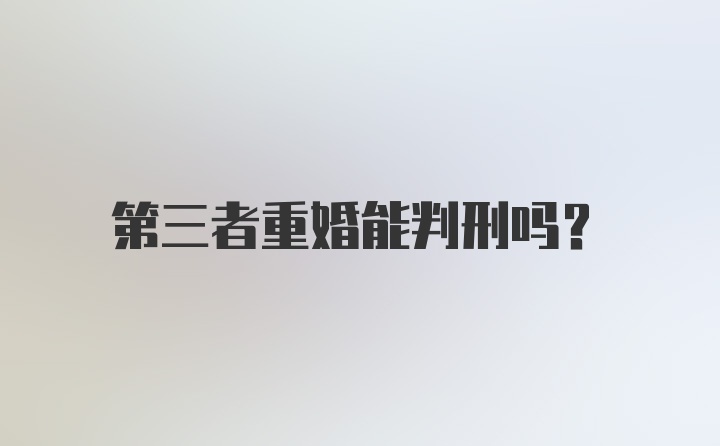 第三者重婚能判刑吗?